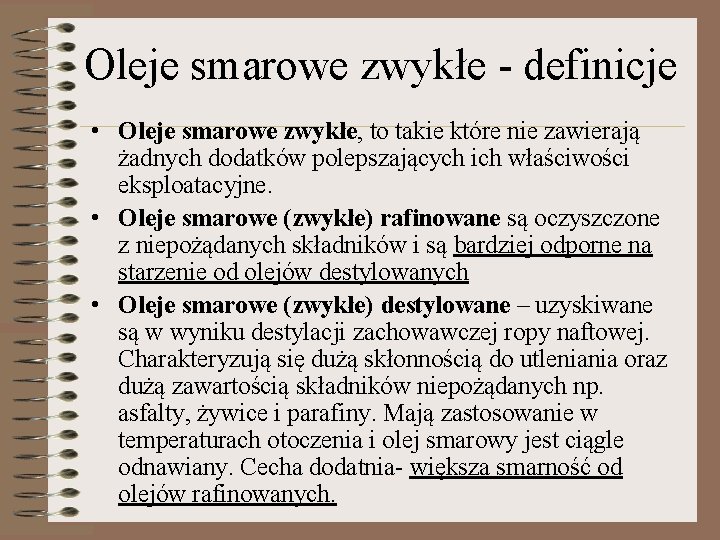 Oleje smarowe zwykłe - definicje

• Oleje smarowe zwykłe, to takie które nie zawierają żadnych dodatków polepszających ich właściwości eksploatacyjne.
• Oleje smarowe (zwykłe) rafinowane są oczyszczone z niepożądanych składników i są bardziej odporne na starzenie od olejów destylowanych
• Oleje smarowe (zwykłe) destylowane – uzyskiwane są w wyniku destylacji zachowawczej ropy naftowej. Charakteryzują się dużą skłonnością do utleniania oraz dużą zawartością składników niepożądanych np. asfalty, żywice i parafiny. Mają zastosowanie w temperaturach otoczenia i olej smarowy jest ciągle odnawiany. Cecha dodatnia- większa smarność od olejów rafinowanych.